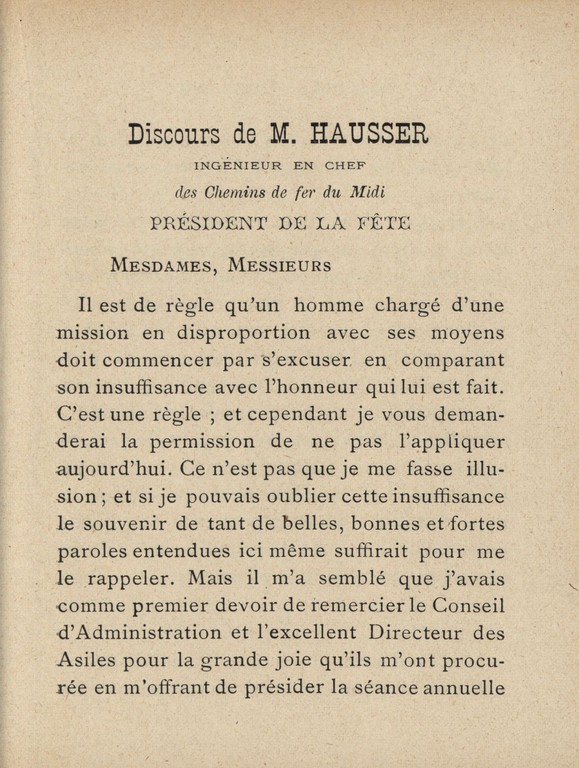 Discours de M. HAUSSER

INGÉNIEUR EN CHEF

des Chemins de fer du Midi

PRÉSIDENT DE LA FÊTE

MESDAMES, MESSIEURS

Il est de règle qu'un homme chargé d'une mission en disproportion avec ses moyens doit commencer par s'excuser en comparant son insuffisance avec l'honneur qui lui est fait. C'est une règle ; et cependant je vous demanderai la permission de ne pas l'appliquer aujourd'hui. Ce n'est pas que je me fasse illusion ; et si je pouvais oublier cette insuffisance le souvenir de tant de belles, bonnes et fortes paroles entendues ici même suffirait pour me le rappeler. Mais il m'a semblé que j'avais comme premier devoir de remercier le Conseil d'Administration et l'excellent Directeur des Asiles pour la grande joie qu'ils m'ont procurée en m'offrant de présider la séance annuelle